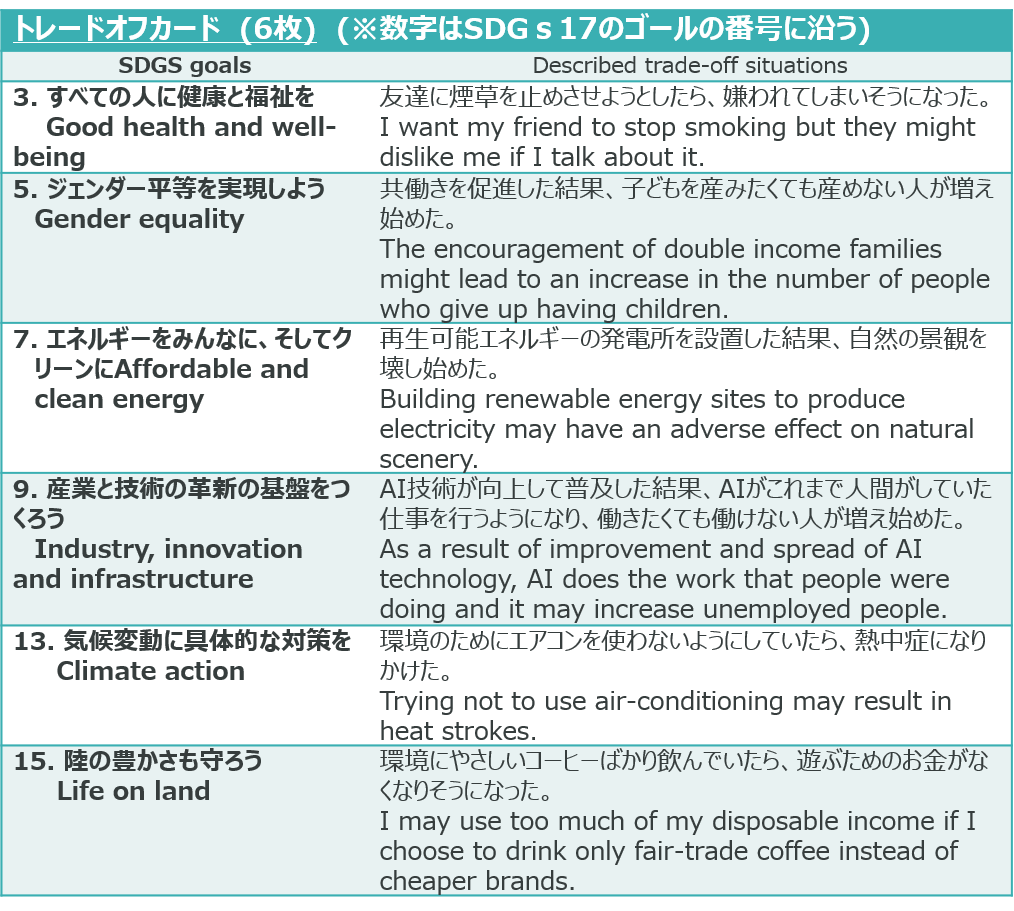 トレードオフカード（6枚）（※数字はSDGｓ17のゴールの番号に沿う）

| SDGS goals | Described trade-off situations |
|---|---|
| 3. すべての人に健康と福祉を Good health and well-being | 友達に煙草を止めさせようとしたら、嫌われてしまいそうになった。 I want my friend to stop smoking but they might dislike me if I talk about it. |
| 5. ジェンダー平等を実現しよう Gender equality | 共働きを促進した結果、子どもを産みたくても産めない人が増え始めた。 The encouragement of double income families might lead to an increase in the number of people who give up having children. |
| 7. エネルギーをみんなに、そしてクリーンにAffordable and clean energy | 再生可能エネルギーの発電所を設置した結果、自然の景観を壊し始めた。 Building renewable energy sites to produce electricity may have an adverse effect on natural scenery. |
| 9. 産業と技術の革新の基盤をつくろう Industry, innovation and infrastructure | AI技術が向上して普及した結果、AIがこれまで人間がしていた仕事を行うようになり、働きたくても働けない人が増え始めた。 As a result of improvement and spread of AI technology, AI does the work that people were doing and it may increase unemployed people. |
| 13. 気候変動に具体的な対策を Climate action | 環境のためにエアコンを使わないようにしていたら、熱中症になりかけた。 Trying not to use air-conditioning may result in heat strokes. |
| 15. 陸の豊かさも守ろう Life on land | 環境にやさしいコーヒーばかり飲んでいたら、遊ぶためのお金がなくなりそうになった。 I may use too much of my disposable income if I choose to drink only fair-trade coffee instead of cheaper brands. |